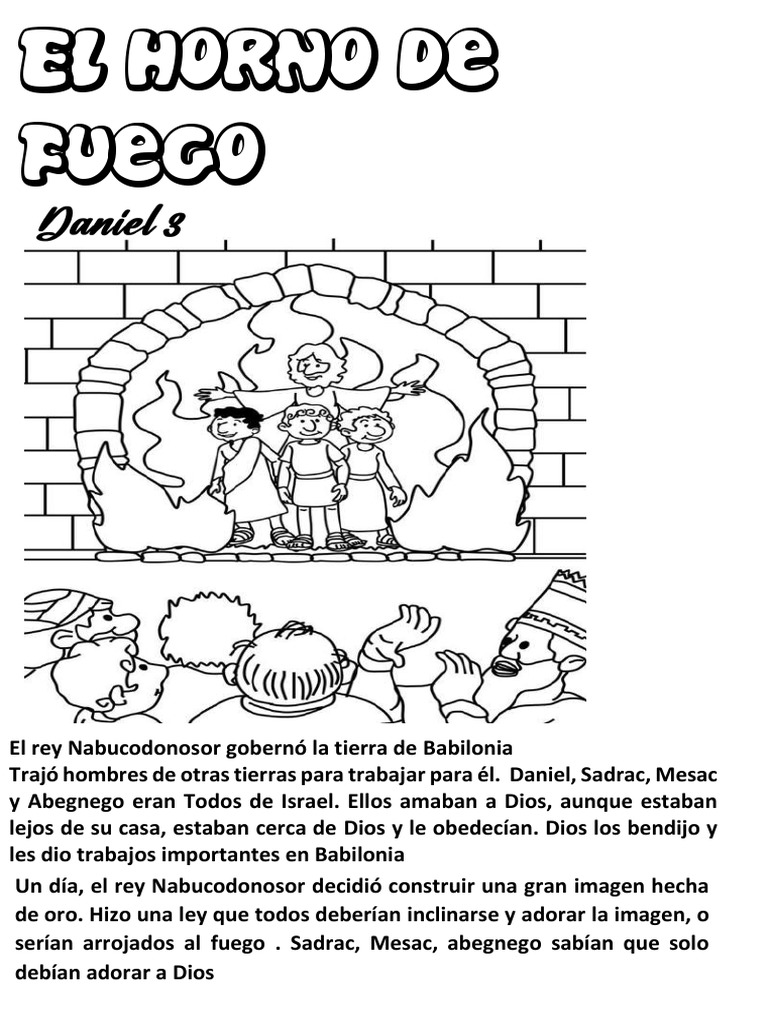 EL HORNO DE FUEGO

Daniel 3

El rey Nabucodonosor gobernó la tierra de Babilonia
Trajó hombres de otras tierras para trabajar para él. Daniel, Sadrac, Mesac y Abegnego eran Todos de Israel. Ellos amaban a Dios, aunque estaban lejos de su casa, estaban cerca de Dios y le obedecían. Dios los bendijo y les dio trabajos importantes en Babilonia

Un día, el rey Nabucodonosor decidió construir una gran imagen hecha de oro. Hizo una ley que todos deberían inclinarse y adorar la imagen, o serían arrojados al fuego . Sadrac, Mesac, abegnego sabían que solo debían adorar a Dios